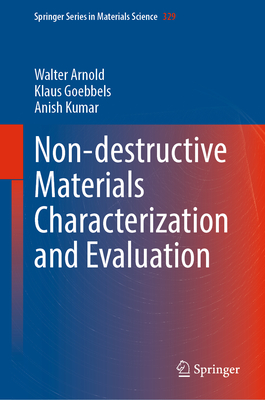 Springer Series in Materials Science 329

Walter Arnold
Klaus Goebbels
Anish Kumar

Non-destructive Materials Characterization and Evaluation

Springer